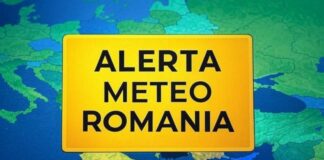 ALERTA
METEO
ROMANIA